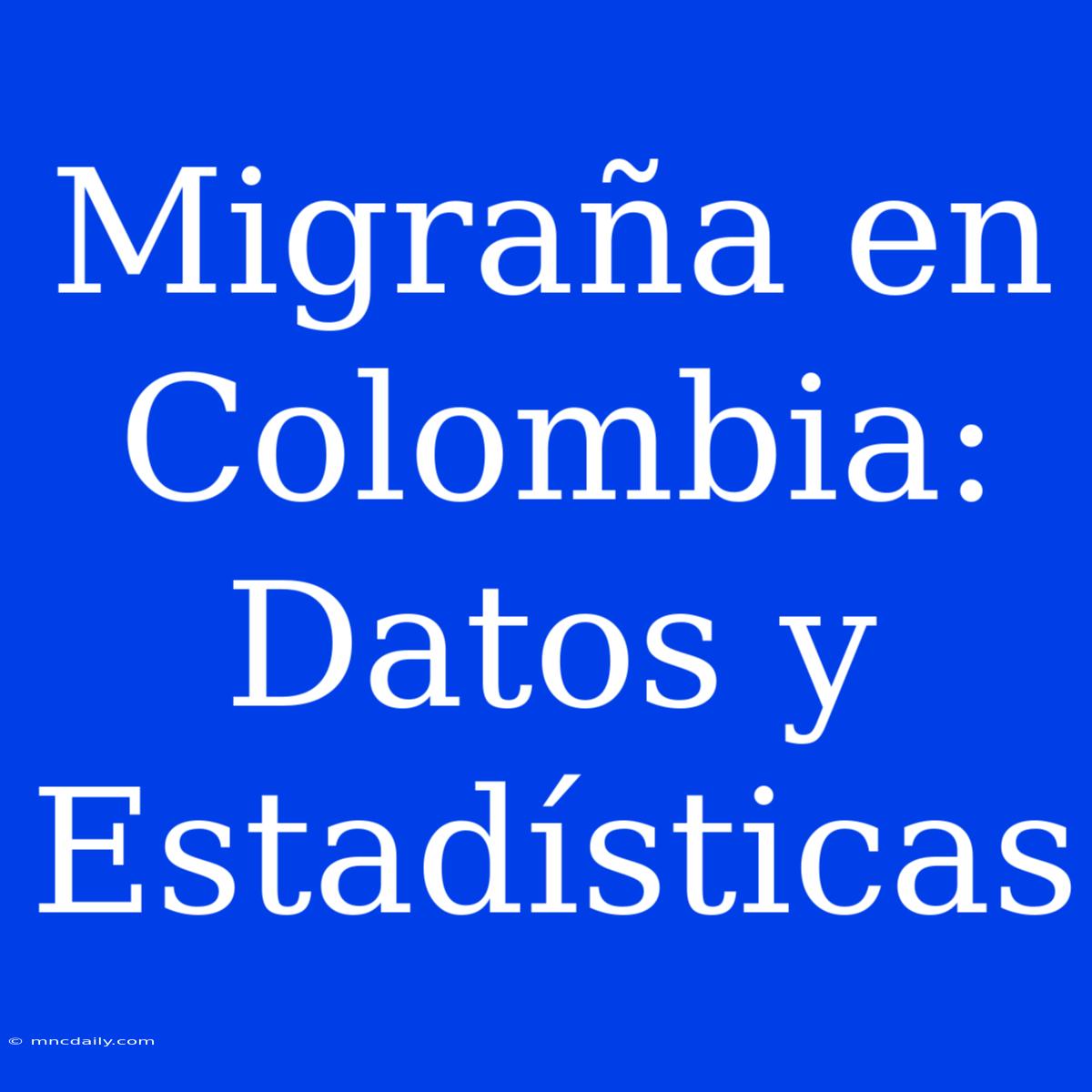 Migraña en Colombia: Datos y Estadísticas

© mncdaily.com